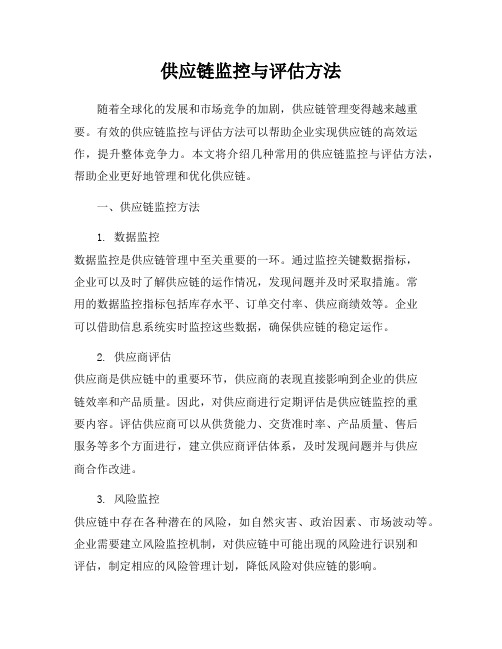 供应链监控与评估方法

随着全球化的发展和市场竞争的加剧，供应链管理变得越来越重要。有效的供应链监控与评估方法可以帮助企业实现供应链的高效运作，提升整体竞争力。本文将介绍几种常用的供应链监控与评估方法，帮助企业更好地管理和优化供应链。

一、供应链监控方法

1. 数据监控
数据监控是供应链管理中至关重要的一环。通过监控关键数据指标，企业可以及时了解供应链的运作情况，发现问题并及时采取措施。常用的数据监控指标包括库存水平、订单交付率、供应商绩效等。企业可以借助信息系统实时监控这些数据，确保供应链的稳定运作。

2. 供应商评估
供应商是供应链中的重要环节，供应商的表现直接影响到企业的供应链效率和产品质量。因此，对供应商进行定期评估是供应链监控的重要内容。评估供应商可以从供货能力、交货准时率、产品质量、售后服务等多个方面进行，建立供应商评估体系，及时发现问题并与供应商合作改进。

3. 风险监控
供应链中存在各种潜在的风险，如自然灾害、政治因素、市场波动等。企业需要建立风险监控机制，对供应链中可能出现的风险进行识别和评估，制定相应的风险管理计划，降低风险对供应链的影响。